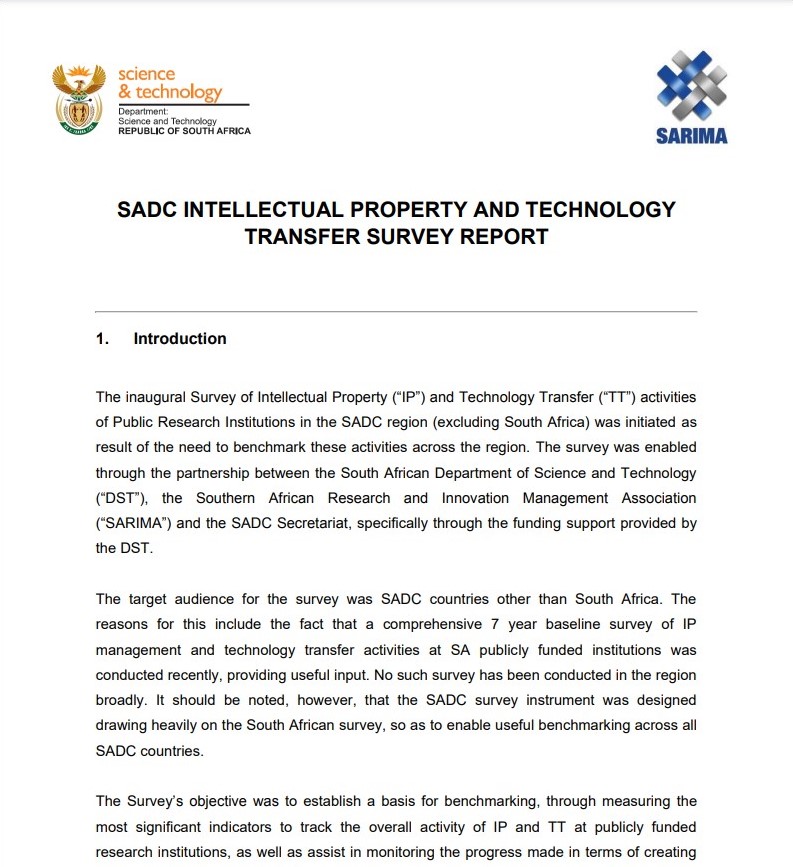 science
& technology
Department:
Science and Technology
REPUBLIC OF SOUTH AFRICA

SARIMA

SADC INTELLECTUAL PROPERTY AND TECHNOLOGY TRANSFER SURVEY REPORT

1. Introduction

The inaugural Survey of Intellectual Property ("IP") and Technology Transfer ("TT") activities of Public Research Institutions in the SADC region (excluding South Africa) was initiated as result of the need to benchmark these activities across the region. The survey was enabled through the partnership between the South African Department of Science and Technology ("DST"), the Southern African Research and Innovation Management Association ("SARIMA") and the SADC Secretariat, specifically through the funding support provided by the DST.

The target audience for the survey was SADC countries other than South Africa. The reasons for this include the fact that a comprehensive 7 year baseline survey of IP management and technology transfer activities at SA publicly funded institutions was conducted recently, providing useful input. No such survey has been conducted in the region broadly. It should be noted, however, that the SADC survey instrument was designed drawing heavily on the South African survey, so as to enable useful benchmarking across all SADC countries.

The Survey's objective was to establish a basis for benchmarking, through measuring the most significant indicators to track the overall activity of IP and TT at publicly funded research institutions, as well as assist in monitoring the progress made in terms of creating